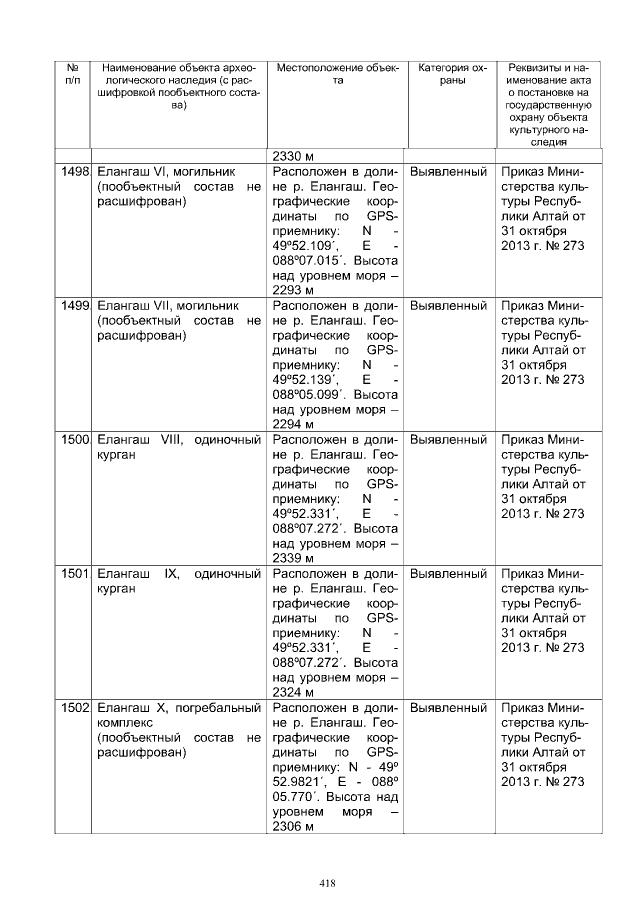 | № п/п | Наименование объекта археологического наследия (с расшифровкой пообъектного состава) | Местоположение объекта | Категория охраны | Реквизиты и наименование акта о постановке на государственную охрану объекта культурного наследия |
|---|---|---|---|---|
| | | 2330 м | | |
| 1498 | Елангаш VI, могильник (пообъектный состав не расшифрован) | Расположен в долине р. Елангаш. Географические координаты по GPS-приемнику: N - 49º52.109´, E - 088º07.015´. Высота над уровнем моря – 2293 м | Выявленный | Приказ Министерства культуры Республики Алтай от 31 октября 2013 г. № 273 |
| 1499 | Елангаш VII, могильник (пообъектный состав не расшифрован) | Расположен в долине р. Елангаш. Географические координаты по GPS-приемнику: N - 49º52.139´, E - 088º05.099´. Высота над уровнем моря – 2294 м | Выявленный | Приказ Министерства культуры Республики Алтай от 31 октября 2013 г. № 273 |
| 1500 | Елангаш VIII, одиночный курган | Расположен в долине р. Елангаш. Географические координаты по GPS-приемнику: N - 49º52.331´, E - 088º07.272´. Высота над уровнем моря – 2339 м | Выявленный | Приказ Министерства культуры Республики Алтай от 31 октября 2013 г. № 273 |
| 1501 | Елангаш IX, одиночный курган | Расположен в долине р. Елангаш. Географические координаты по GPS-приемнику: N - 49º52.331´, E - 088º07.272´. Высота над уровнем моря – 2324 м | Выявленный | Приказ Министерства культуры Республики Алтай от 31 октября 2013 г. № 273 |
| 1502 | Елангаш X, погребальный комплекс (пообъектный состав не расшифрован) | Расположен в долине р. Елангаш. Географические координаты по GPS-приемнику: N - 49º 52.9821´, E - 088º 05.770´. Высота над уровнем моря – 2306 м | Выявленный | Приказ Министерства культуры Республики Алтай от 31 октября 2013 г. № 273 |

418